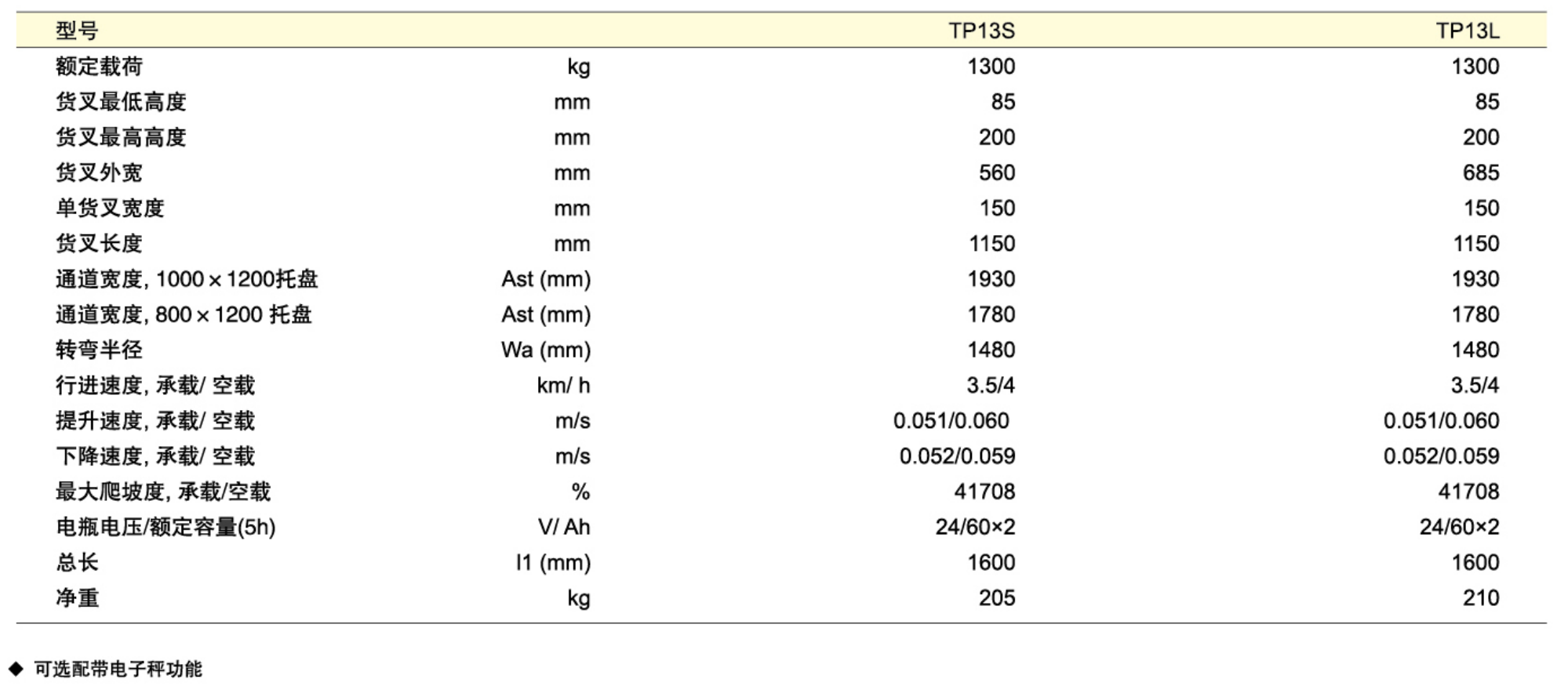 | 型号 | | TP13S | TP13L |
|---|---|---|---|
| 额定载荷 | kg | 1300 | 1300 |
| 货叉最低高度 | mm | 85 | 85 |
| 货叉最高高度 | mm | 200 | 200 |
| 货叉外宽 | mm | 560 | 685 |
| 单货叉宽度 | mm | 150 | 150 |
| 货叉长度 | mm | 1150 | 1150 |
| 通道宽度, 1000 × 1200托盘 | Ast (mm) | 1930 | 1930 |
| 通道宽度, 800 × 1200 托盘 | Ast (mm) | 1780 | 1780 |
| 转弯半径 | Wa (mm) | 1480 | 1480 |
| 行进速度, 承载/ 空载 | km/ h | 3.5/4 | 3.5/4 |
| 提升速度, 承载/ 空载 | m/s | 0.051/0.060 | 0.051/0.060 |
| 下降速度, 承载/ 空载 | m/s | 0.052/0.059 | 0.052/0.059 |
| 最大爬坡度, 承载/空载 | % | 41708 | 41708 |
| 电瓶电压/额定容量(5h) | V/ Ah | 24/60×2 | 24/60×2 |
| 总长 | l1 (mm) | 1600 | 1600 |
| 净重 | kg | 205 | 210 |

◆ 可选配带电子秤功能